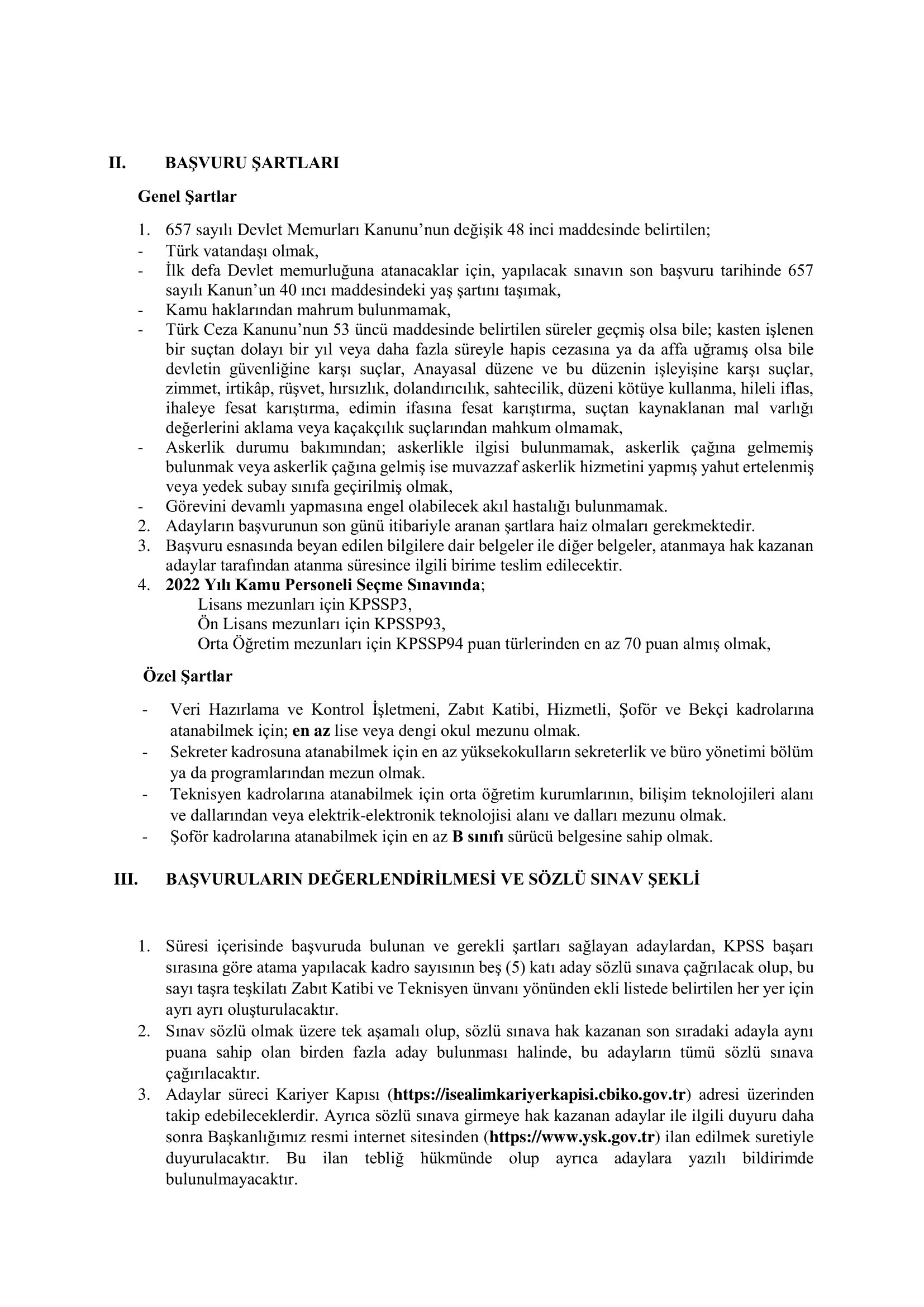 II. BAŞVURU ŞARTLARI

Genel Şartlar

1. 657 sayılı Devlet Memurları Kanunu'nun değişik 48 inci maddesinde belirtilen;
- Türk vatandaşı olmak,
- İlk defa Devlet memurluğuna atanacaklar için, yapılacak sınavın son başvuru tarihinde 657 sayılı Kanun'un 40 ıncı maddesindeki yaş şartını taşımak,
- Kamu haklarından mahrum bulunmamak,
- Türk Ceza Kanunu'nun 53 üncü maddesinde belirtilen süreler geçmiş olsa bile; kasten işlenen bir suçtan dolayı bir yıl veya daha fazla süreyle hapis cezasına ya da affa uğramış olsa bile devletin güvenliğine karşı suçlar, Anayasal düzene ve bu düzenin işleyişine karşı suçlar, zimmet, irtikâp, rüşvet, hırsızlık, dolandırıcılık, sahtecilik, düzeni kötüye kullanma, hileli iflas, ihaleye fesat karıştırma, edimin ifasına fesat karıştırma, suçtan kaynaklanan mal varlığı değerlerini aklama veya kaçakçılık suçlarından mahkum olmamak,
- Askerlik durumu bakımından; askerlikle ilgisi bulunmamak, askerlik çağına gelmemiş bulunmak veya askerlik çağına gelmiş ise muvazzaf askerlik hizmetini yapmış yahut ertelenmiş veya yedek subay sınıfa geçirilmiş olmak,
- Görevini devamlı yapmasına engel olabilecek akıl hastalığı bulunmamak.
2. Adayların başvurunun son günü itibariyle aranan şartlara haiz olmaları gerekmektedir.
3. Başvuru esnasında beyan edilen bilgilere dair belgeler ile diğer belgeler, atanmaya hak kazanan adaylar tarafından atanma süresince ilgili birime teslim edilecektir.
4. 2022 Yılı Kamu Personeli Seçme Sınavında;
Lisans mezunları için KPSSP3,
Ön Lisans mezunları için KPSSP93,
Orta Öğretim mezunları için KPSSP94 puan türlerinden en az 70 puan almış olmak,

Özel Şartlar

- Veri Hazırlama ve Kontrol İşletmeni, Zabıt Katibi, Hizmetli, Şoför ve Bekçi kadrolarına atanabilmek için; en az lise veya dengi okul mezunu olmak.
- Sekreter kadrosuna atanabilmek için en az yüksekokulların sekreterlik ve büro yönetimi bölüm ya da programlarından mezun olmak.
- Teknisyen kadrolarına atanabilmek için orta öğretim kurumlarının, bilişim teknolojileri alanı ve dallarından veya elektrik-elektronik teknolojisi alanı ve dalları mezunu olmak.
- Şoför kadrolarına atanabilmek için en az B sınıfı sürücü belgesine sahip olmak.

III. BAŞVURULARIN DEĞERLENDİRİLMESİ VE SÖZLÜ SINAV ŞEKLİ

1. Süresi içerisinde başvuruda bulunan ve gerekli şartları sağlayan adaylardan, KPSS başarı sırasına göre atama yapılacak kadro sayısının beş (5) katı aday sözlü sınava çağrılacak olup, bu sayı taşra teşkilatı Zabıt Katibi ve Teknisyen ünvanı yönünden ekli listede belirtilen her yer için ayrı ayrı oluşturulacaktır.
2. Sınav sözlü olmak üzere tek aşamalı olup, sözlü sınava hak kazanan son sıradaki adayla aynı puana sahip olan birden fazla aday bulunması halinde, bu adayların tümü sözlü sınava çağırılacaktır.
3. Adaylar süreci Kariyer Kapısı (https://isealimkariyerkapisi.cbiko.gov.tr) adresi üzerinden takip edebileceklerdir. Ayrıca sözlü sınava girmeye hak kazanan adaylar ile ilgili duyuru daha sonra Başkanlığımız resmi internet sitesinden (https://www.ysk.gov.tr) ilan edilmek suretiyle duyurulacaktır. Bu ilan tebliğ hükmünde olup ayrıca adaylara yazılı bildirimde bulunulmayacaktır.